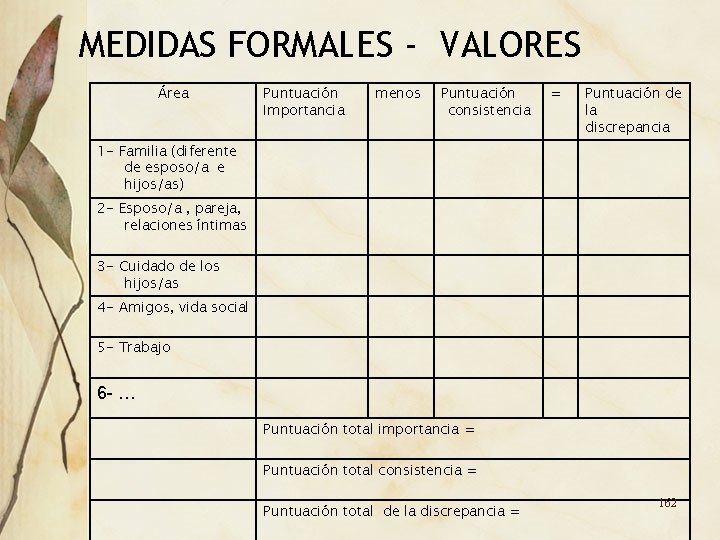 MEDIDAS FORMALES - VALORES

| Área | Puntuación Importancia | menos | Puntuación consistencia | = | Puntuación de la discrepancia |
|---|---|---|---|---|---|
| 1- Familia (diferente de esposo/a e hijos/as) | | | | | |
| 2- Esposo/a , pareja, relaciones íntimas | | | | | |
| 3- Cuidado de los hijos/as | | | | | |
| 4- Amigos, vida social | | | | | |
| 5- Trabajo | | | | | |
| 6- ... | | | | | |
| | Puntuación total importancia = | | | | |
| | Puntuación total consistencia = | | | | |
| | Puntuación total de la discrepancia = | | | | |

162